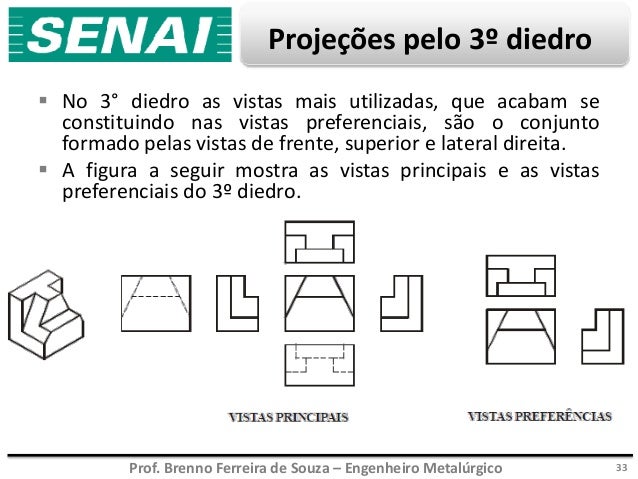 SENAI

Projeções pelo 3º diedro

▪ No 3° diedro as vistas mais utilizadas, que acabam se constituindo nas vistas preferenciais, são o conjunto formado pelas vistas de frente, superior e lateral direita.

▪ A figura a seguir mostra as vistas principais e as vistas preferenciais do 3º diedro.

VISTAS PRINCIPAIS

VISTAS PREFERÊNCIAS

Prof. Brenno Ferreira de Souza – Engenheiro Metalúrgico

33